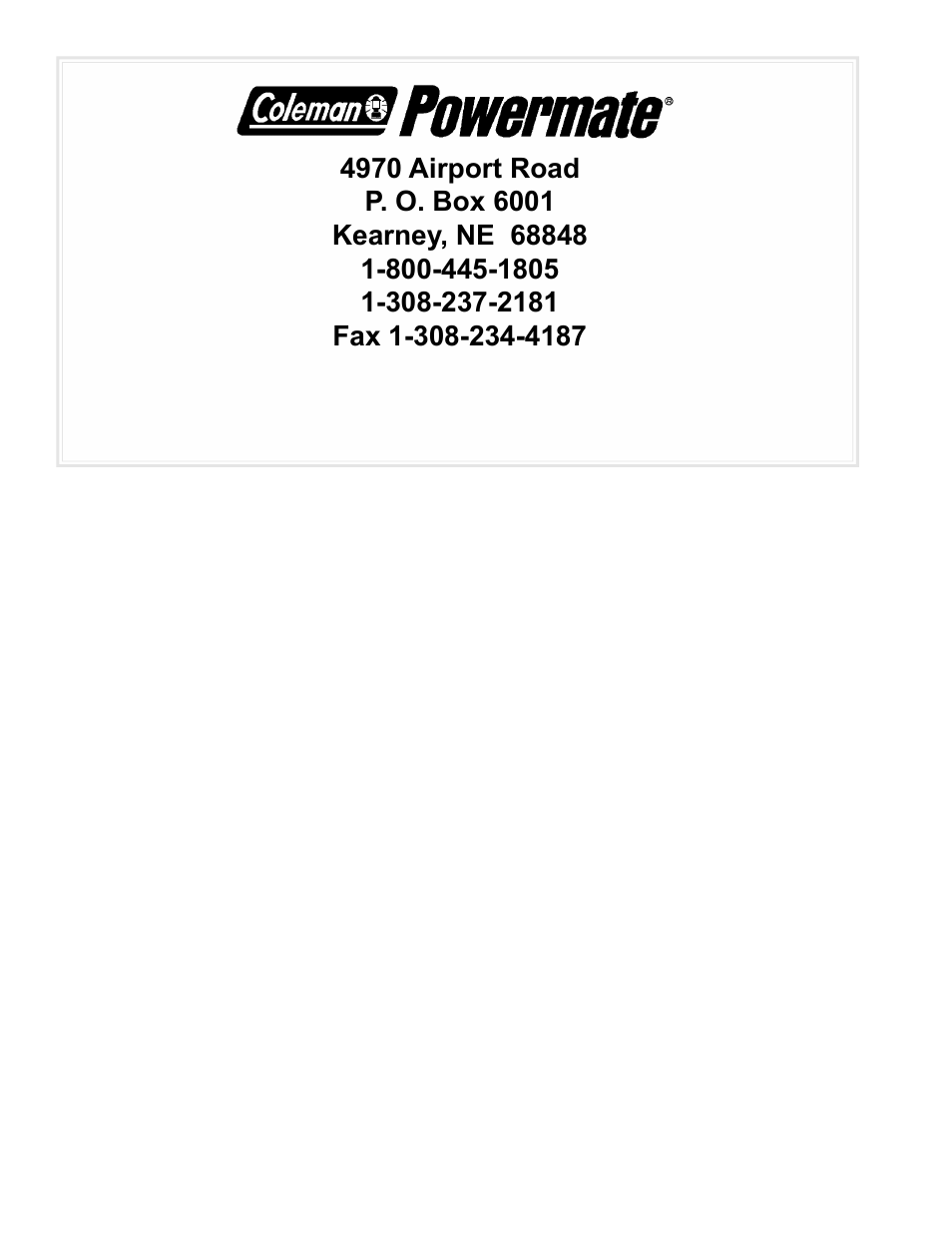 Coleman Powermate®

4970 Airport Road
P. O. Box 6001
Kearney, NE 68848
1-800-445-1805
1-308-237-2181
Fax 1-308-234-4187